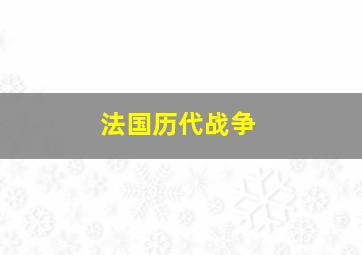 法国历代战争